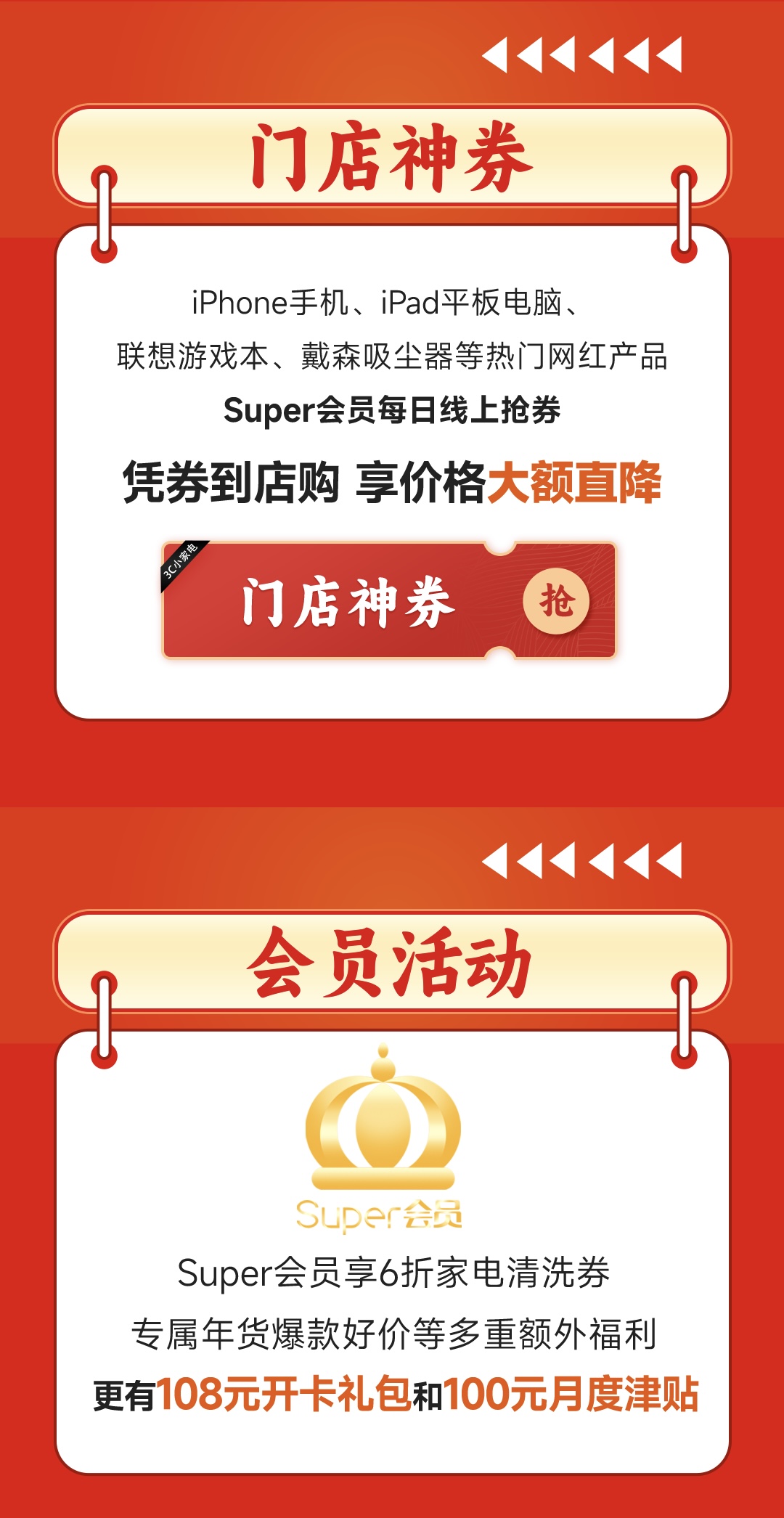 门店神券

iPhone手机、iPad平板电脑、
联想游戏本、戴森吸尘器等热门网红产品
Super会员每日线上抢券

凭券到店购 享价格大额直降

3C小家电

门店神券

抢

会员活动

Super会员

Super会员享6折家电清洗券
专属年货爆款好价等多重额外福利
更有108元开卡礼包和100元月度津贴